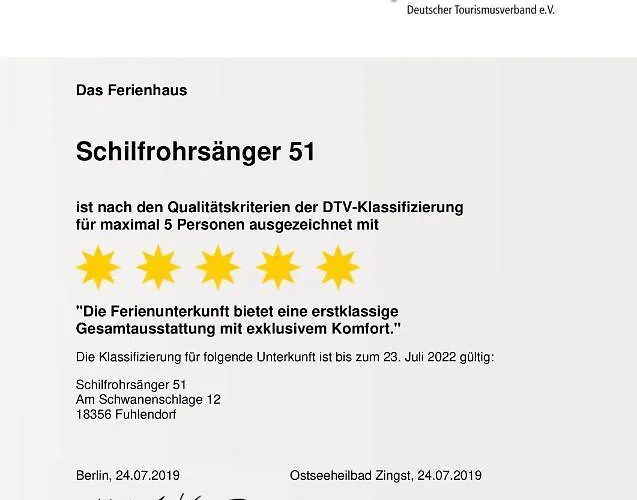 Deutscher Tourismusverband e.V.

Das Ferienhaus

Schilfrohrsänger 51

ist nach den Qualitätskriterien der DTV-Klassifizierung für maximal 5 Personen ausgezeichnet mit

"Die Ferienunterkunft bietet eine erstklassige Gesamtausstattung mit exklusivem Komfort."

Die Klassifizierung für folgende Unterkunft ist bis zum 23. Juli 2022 gültig:

Schilfrohrsänger 51
Am Schwanenschlage 12
18356 Fuhlendorf

Berlin, 24.07.2019

Ostseeheilbad Zingst, 24.07.2019